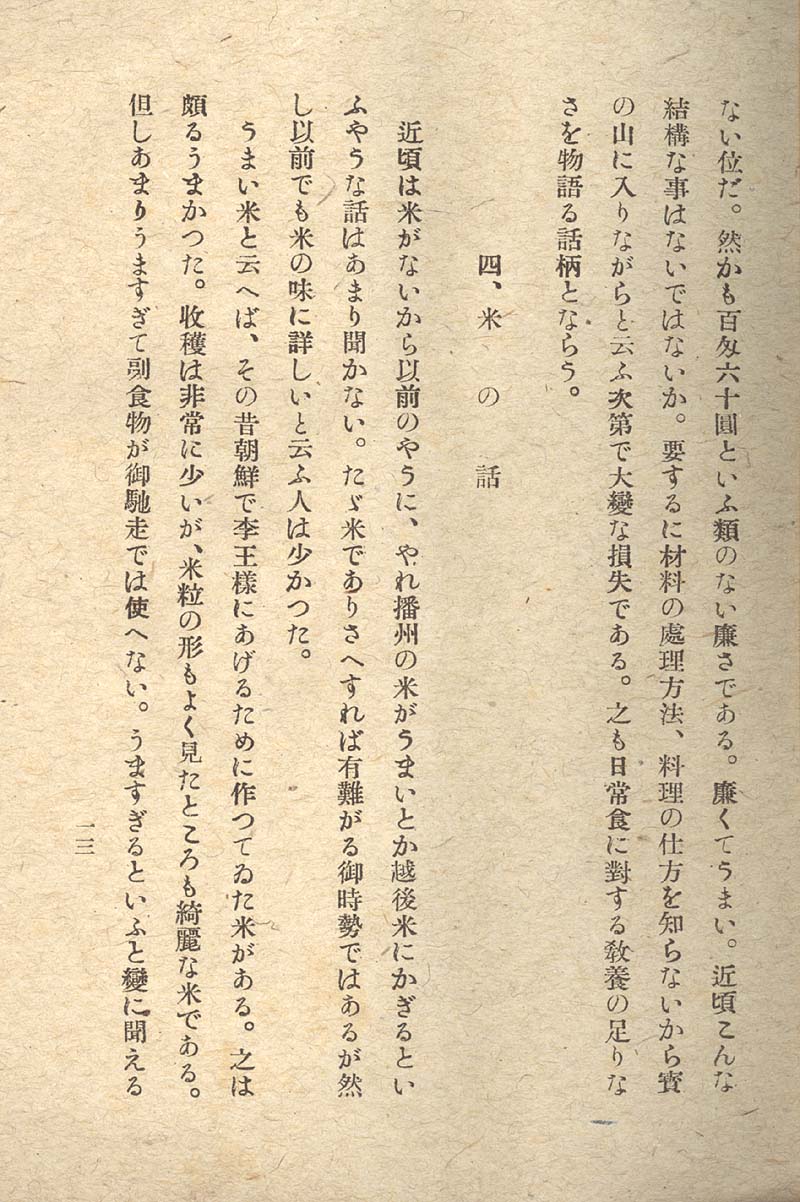 ない位だ。然かも百匁六十圓といふ類のない廉さである。廉くてうまい。近頃こんな結構な事はないではないか。要するに材料の處理方法、料理の仕方を知らないから寶の山に入りながらと云ふ次第で大變な損失である。之も日常食に對する敎養の足りなさを物語る話柄とならう。

四、米の話

近頃は米がないから以前のやうに、やれ播州の米がうまいとか越後米にかぎるといふやうな話はあまり聞かない。たゞ米でありさへすれば有難がる御時勢ではあるが然し以前でも米の味に詳しいと云ふ人は少かつた。

うまい米と云へば、その昔朝鮮で李王樣にあげるために作つてゐた米がある。之は頗るうまかつた。收穫は非常に少いが、米粒の形もよく見たところも綺麗な米である。但しあまりうますぎて副食物が御馳走では使へない。うますぎるといふと變に聞える

一三